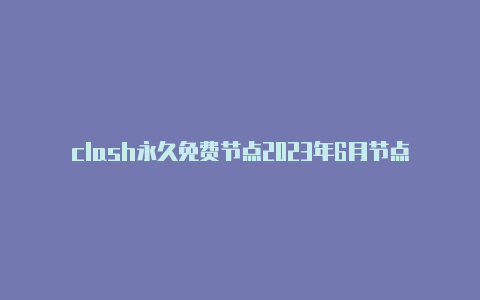 clash永久免费节点2023年6月节点